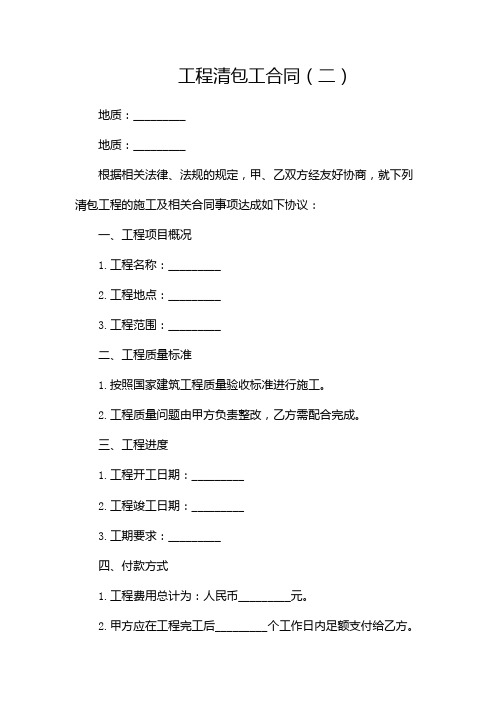 工程清包工合同（二）

地质：________

地质：________

根据相关法律、法规的规定，甲、乙双方经友好协商，就下列清包工程的施工及相关合同事项达成如下协议：

一、工程项目概况

1. 工程名称：________

2. 工程地点：________

3. 工程范围：________

二、工程质量标准

1. 按照国家建筑工程质量验收标准进行施工。

2. 工程质量问题由甲方负责整改，乙方需配合完成。

三、工程进度

1. 工程开工日期：________

2. 工程竣工日期：________

3. 工期要求：________

四、付款方式

1. 工程费用总计为：人民币________元。

2. 甲方应在工程完工后________个工作日内足额支付给乙方。